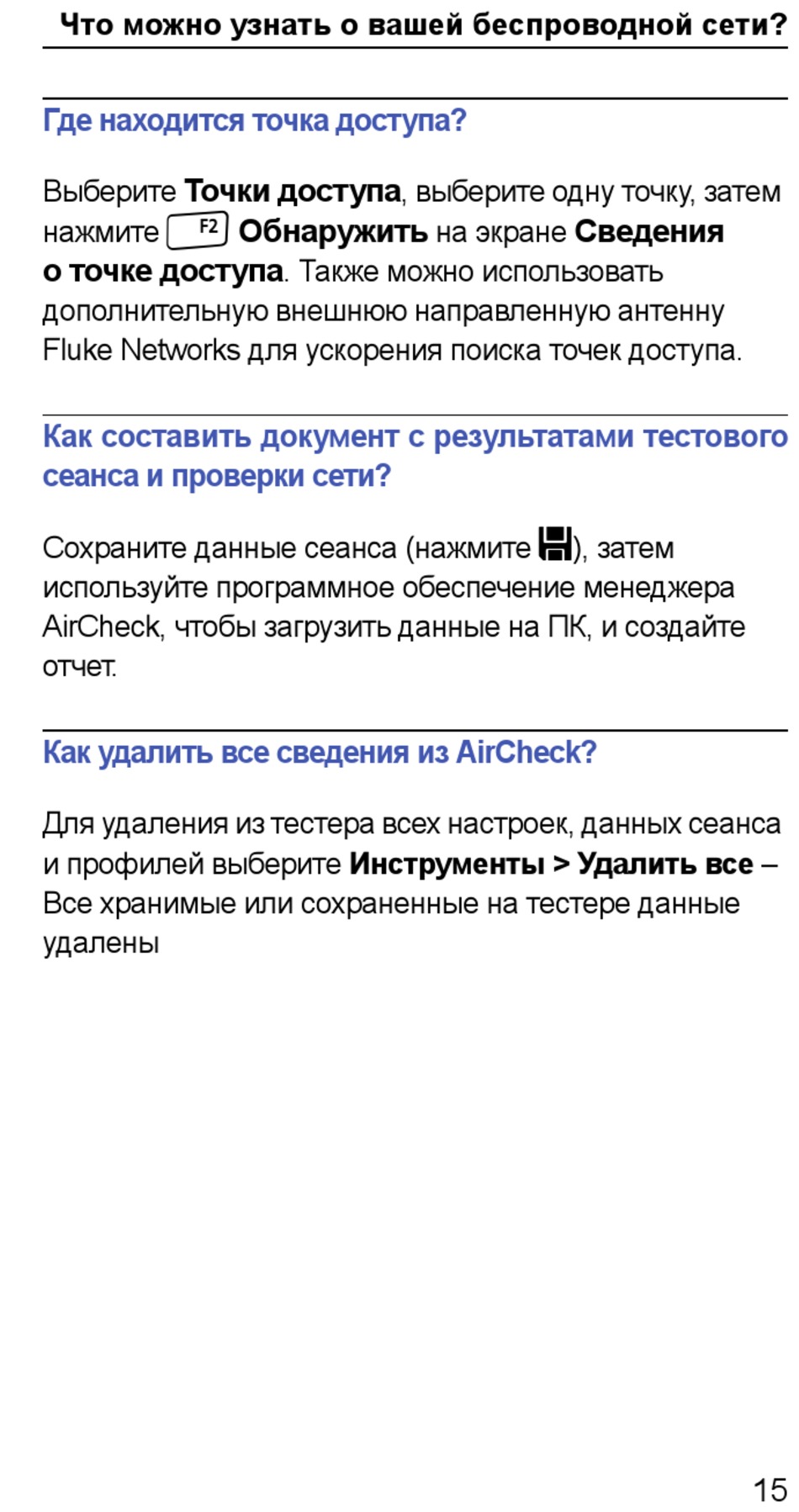 Что можно узнать о вашей беспроводной сети?

Где находится точка доступа?

Выберите Точки доступа, выберите одну точку, затем нажмите F2 Обнаружить на экране Сведения о точке доступа. Также можно использовать дополнительную внешнюю направленную антенну Fluke Networks для ускорения поиска точек доступа.

Как составить документ с результатами тестового сеанса и проверки сети?

Сохраните данные сеанса (нажмите ), затем используйте программное обеспечение менеджера AirCheck, чтобы загрузить данные на ПК, и создайте отчет.

Как удалить все сведения из AirCheck?

Для удаления из тестера всех настроек, данных сеанса и профилей выберите Инструменты > Удалить все – Все хранимые или сохраненные на тестере данные удалены

15